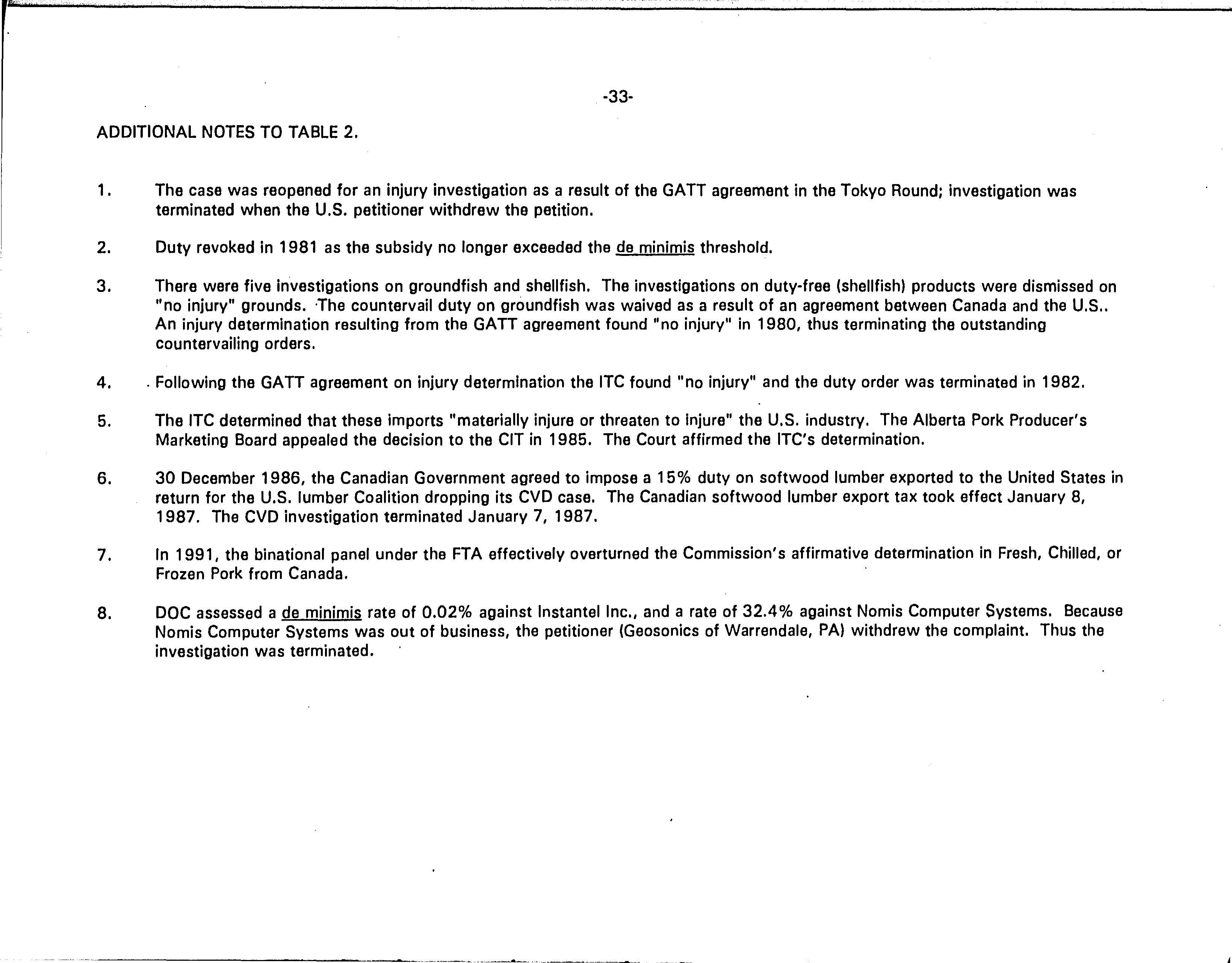 -33-

ADDITIONAL NOTES TO TABLE 2.

1. The case was reopened for an injury investigation as a result of the GATT agreement in the Tokyo Round; investigation was terminated when the U.S. petitioner withdrew the petition.

2. Duty revoked in 1981 as the subsidy no longer exceeded the de minimis threshold.

3. There were five investigations on groundfish and shellfish. The investigations on duty-free (shellfish) products were dismissed on "no injury" grounds. The countervail duty on groundfish was waived as a result of an agreement between Canada and the U.S.. An injury determination resulting from the GATT agreement found "no injury" in 1980, thus terminating the outstanding countervailing orders.

4. Following the GATT agreement on injury determination the ITC found "no injury" and the duty order was terminated in 1982.

5. The ITC determined that these imports "materially injure or threaten to injure" the U.S. industry. The Alberta Pork Producer's Marketing Board appealed the decision to the CIT in 1985. The Court affirmed the ITC's determination.

6. 30 December 1986, the Canadian Government agreed to impose a 15% duty on softwood lumber exported to the United States in return for the U.S. lumber Coalition dropping its CVD case. The Canadian softwood lumber export tax took effect January 8, 1987. The CVD investigation terminated January 7, 1987.

7. In 1991, the binational panel under the FTA effectively overturned the Commission's affirmative determination in Fresh, Chilled, or Frozen Pork from Canada.

8. DOC assessed a de minimis rate of 0.02% against Instantel Inc., and a rate of 32.4% against Nomis Computer Systems. Because Nomis Computer Systems was out of business, the petitioner (Geosonics of Warrendale, PA) withdrew the complaint. Thus the investigation was terminated.